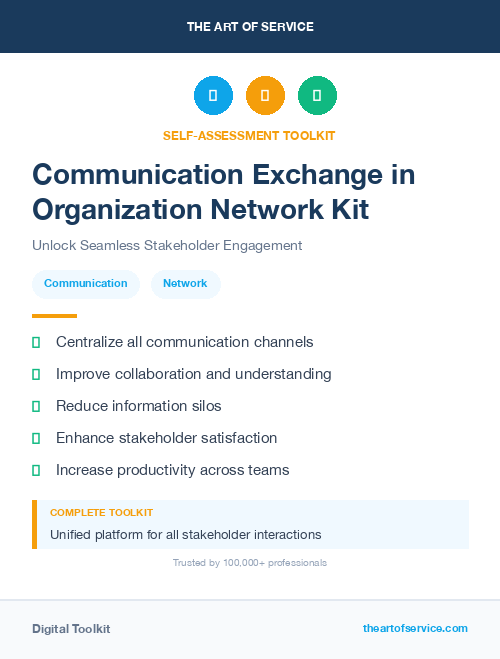 THE ART OF SERVICE

SELF-ASSESSMENT TOOLKIT

Communication Exchange in Organization Network Kit

Unlock Seamless Stakeholder Engagement

Communication

Network

Centralize all communication channels

Improve collaboration and understanding

Reduce information silos

Enhance stakeholder satisfaction

Increase productivity across teams

COMPLETE TOOLKIT

Unified platform for all stakeholder interactions

Trusted by 100,000+ professionals

Digital Toolkit

theartofservice.com